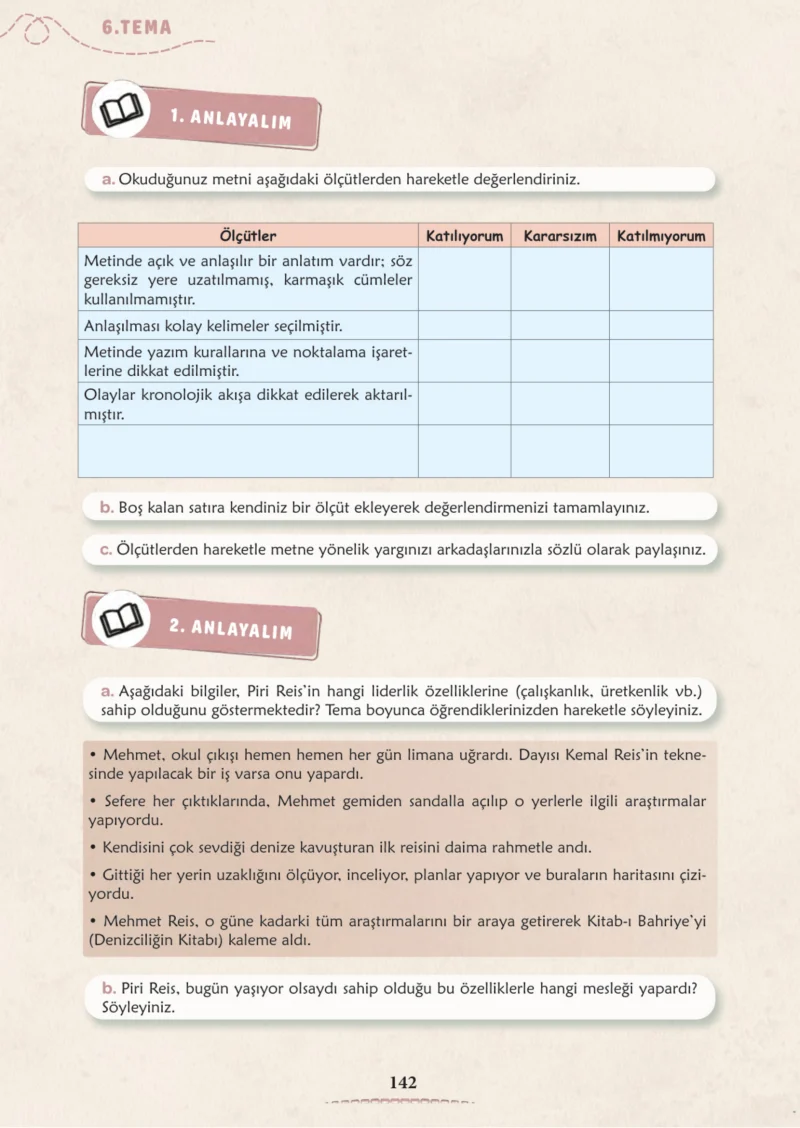 6.TEMA

1. ANLAYALIM

a. Okuduğunuz metni aşağıdaki ölçütlerden hareketle değerlendiriniz.

| Ölçütler | Katılıyorum | Kararsızım | Katılmıyorum |
|---|---|---|---|
| Metinde açık ve anlaşılır bir anlatım vardır; söz gereksiz yere uzatılmamış, karmaşık cümleler kullanılmamıştır. | | | |
| Anlaşılması kolay kelimeler seçilmiştir. | | | |
| Metinde yazım kurallarına ve noktalama işaretlerine dikkat edilmiştir. | | | |
| Olaylar kronolojik akışa dikkat edilerek aktarılmıştır. | | | |
| | | | |

b. Boş kalan satıra kendiniz bir ölçüt ekleyerek değerlendirmenizi tamamlayınız.

c. Ölçütlerden hareketle metne yönelik yargınızı arkadaşlarınızla sözlü olarak paylaşınız.

2. ANLAYALIM

a. Aşağıdaki bilgiler, Piri Reis'in hangi liderlik özelliklerine (çalışkanlık, üretkenlik vb.) sahip olduğunu göstermektedir? Tema boyunca öğrendiklerinizden hareketle söyleyiniz.

• Mehmet, okul çıkışı hemen hemen her gün limana uğrardı. Dayısı Kemal Reis'in teknesinde yapılacak bir iş varsa onu yapardı.

• Sefere her çıktıklarında, Mehmet gemiden sandalla açılıp o yerlerle ilgili araştırmalar yapıyordu.

• Kendisini çok sevdiği denize kavuşturan ilk reisini daima rahmetle andı.

• Gittiği her yerin uzaklığını ölçüyor, inceliyor, planlar yapıyor ve buraların haritasını çiziyordu.

• Mehmet Reis, o güne kadarki tüm araştırmalarını bir araya getirerek Kitab-ı Bahriye'yi (Denizciliğin Kitabı) kaleme aldı.

b. Piri Reis, bugün yaşıyor olsaydı sahip olduğu bu özelliklerle hangi mesleği yapardı? Söyleyiniz.

142